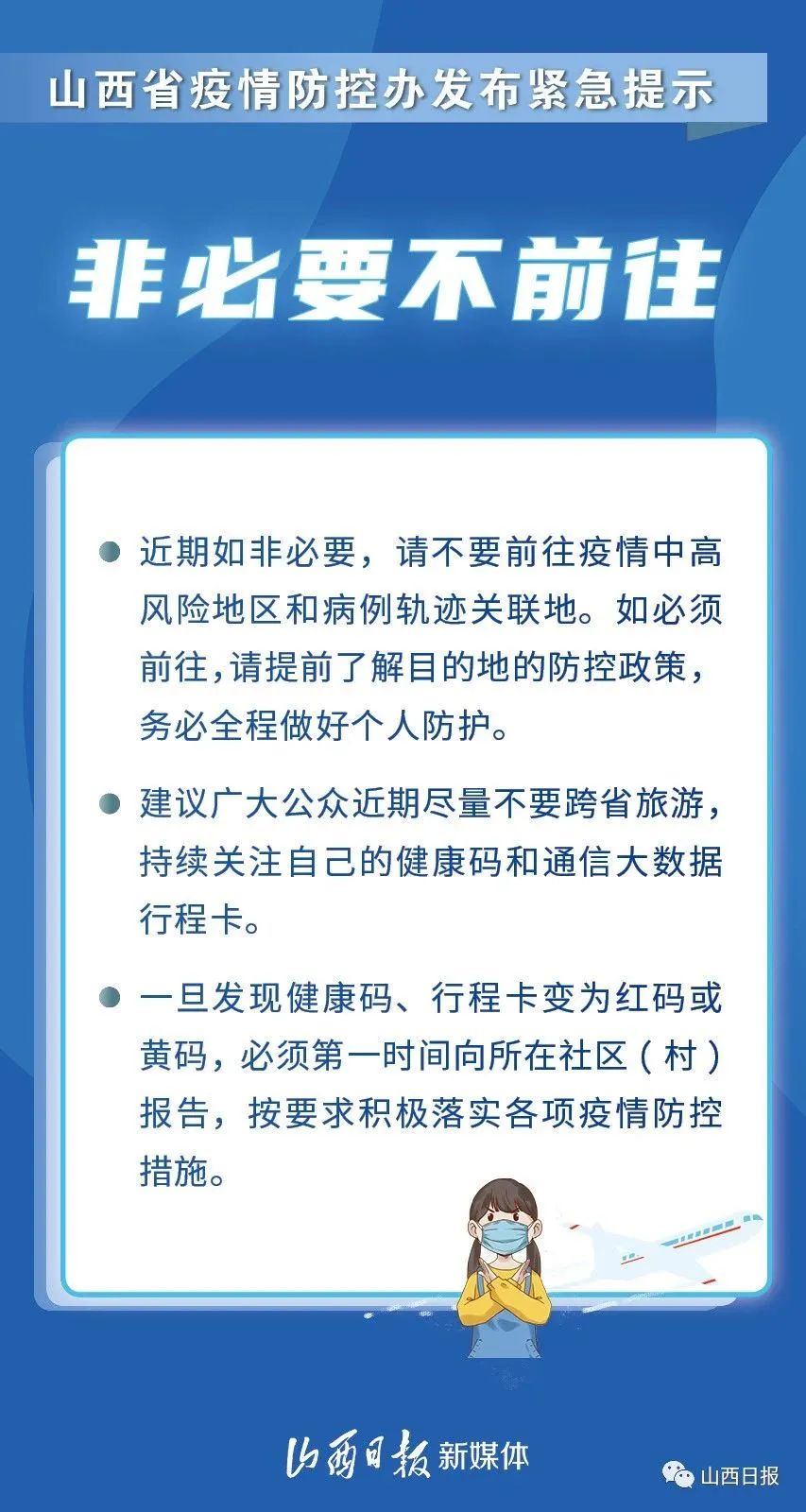 山西省疫情防控办发布紧急提示

非必要不前往

近期如非必要，请不要前往疫情中高风险地区和病例轨迹关联地。如必须前往，请提前了解目的地的防控政策，务必全程做好个人防护。

建议广大公众近期尽量不要跨省旅游，持续关注自己的健康码和通信大数据行程卡。

一旦发现健康码、行程卡变为红码或黄码，必须第一时间向所在社区（村）报告，按要求积极落实各项疫情防控措施。

山西日报 新媒体

山西日报